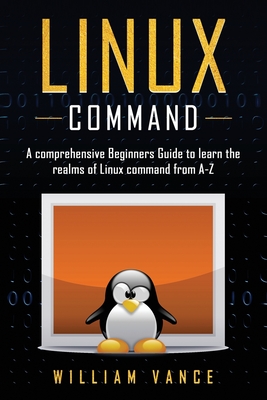 LINUX
COMMAND

A comprehensive Beginners Guide to learn the realms of Linux command from A-Z

WILLIAM VANCE